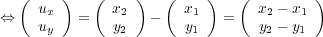 $\Leftrightarrow \begin{pmatrix} u_x \\ u_y \end{pmatrix} = \begin{pmatrix} x_2 \\ y_2 \end{pmatrix} - \begin{pmatrix} x_1 \\ y_1 \end{pmatrix} = \begin{pmatrix} x_2 - x_1 \\ y_2 - y_1 \end{pmatrix}$